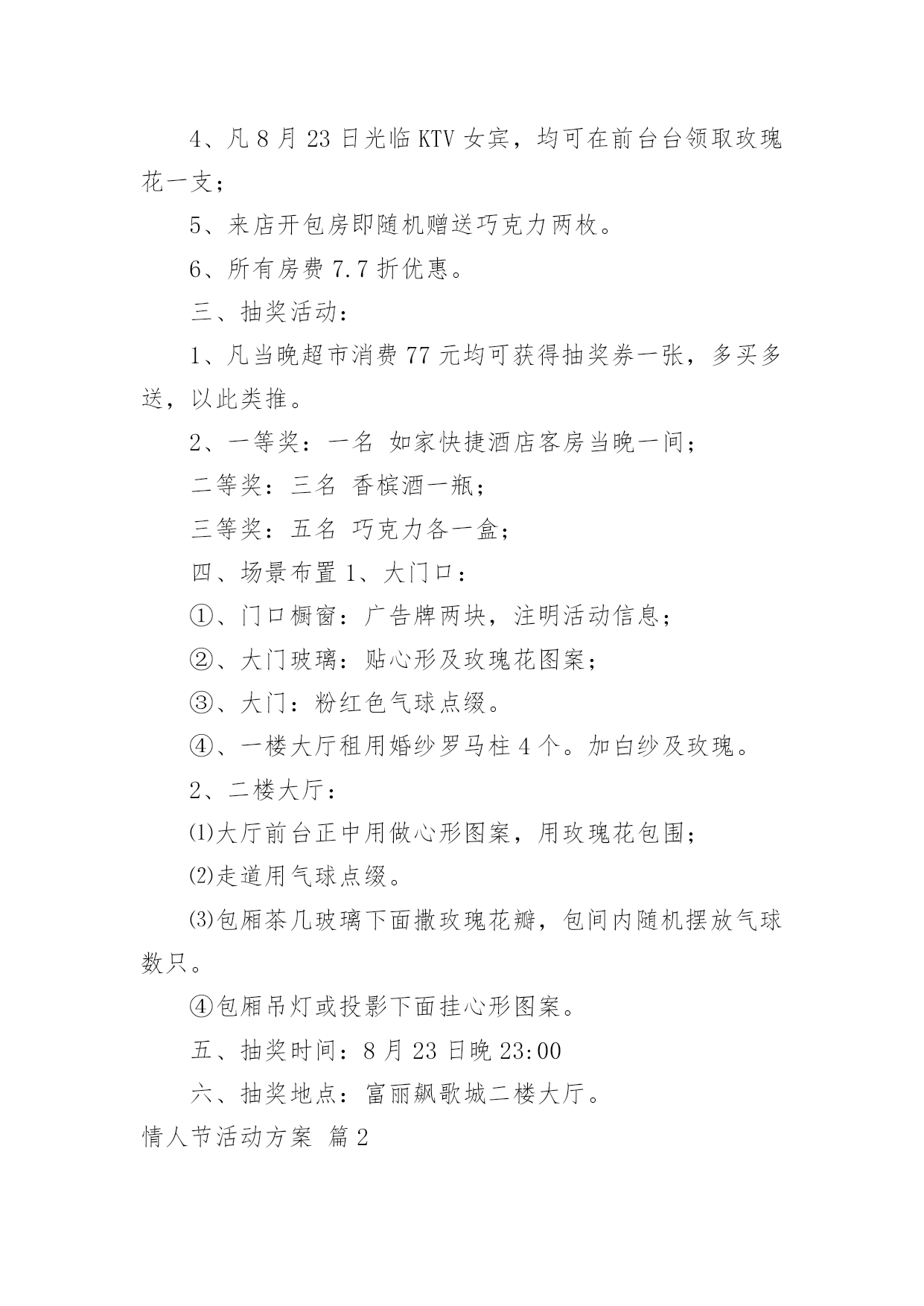 4、凡 8 月 23 日光临 KTV 女宾，均可在前台台领取玫瑰花一支；

5、来店开包房即随机赠送巧克力两枚。

6、所有房费 7.7 折优惠。

三、抽奖活动：

1、凡当晚超市消费 77 元均可获得抽奖券一张，多买多送，以此类推。

2、一等奖：一名 如家快捷酒店客房当晚一间；

二等奖：三名 香槟酒一瓶；

三等奖：五名 巧克力各一盒；

四、场景布置 1、大门口：

①、门口橱窗：广告牌两块，注明活动信息；

②、大门玻璃：贴心形及玫瑰花图案；

③、大门：粉红色气球点缀。

④、一楼大厅租用婚纱罗马柱 4 个。加白纱及玫瑰。

2、二楼大厅：

⑴大厅前台正中用做心形图案，用玫瑰花包围；

⑵走道用气球点缀。

⑶包厢茶几玻璃下面撒玫瑰花瓣，包间内随机摆放气球数只。

④包厢吊灯或投影下面挂心形图案。

五、抽奖时间：8 月 23 日晚 23:00

六、抽奖地点：富丽飙歌城二楼大厅。

情人节活动方案 篇 2